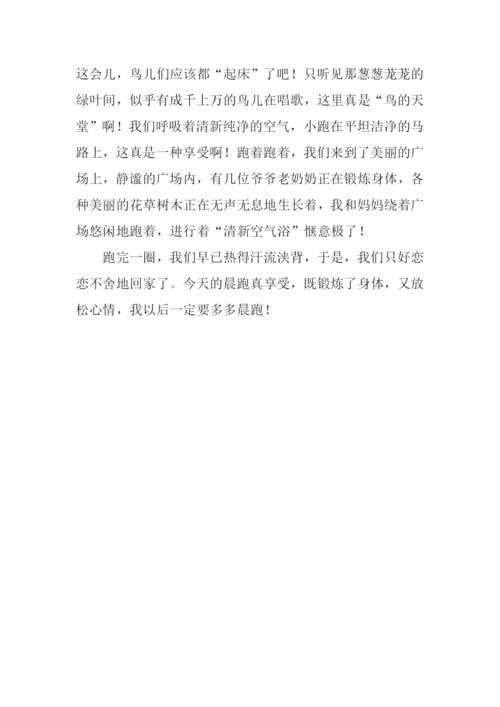 这会儿，鸟儿们应该都“起床”了吧！只听见那葱葱茏茏的绿叶间，似乎有成千上万的鸟儿在唱歌，这里真是“鸟的天堂”啊！我们呼吸着清新纯净的空气，小跑在平坦洁净的马路上，这真是一种享受啊！跑着跑着，我们来到了美丽的广场上，静谧的广场内，有几位爷爷老奶奶正在锻炼身体，各种美丽的花草树木正在无声无息地生长着，我和妈妈绕着广场悠闲地跑着，进行着“清新空气浴”惬意极了！

跑完一圈，我们早已热得汗流浃背，于是，我们只好恋恋不舍地回家了。今天的晨跑真享受，既锻炼了身体，又放松心情，我以后一定要多多晨跑！